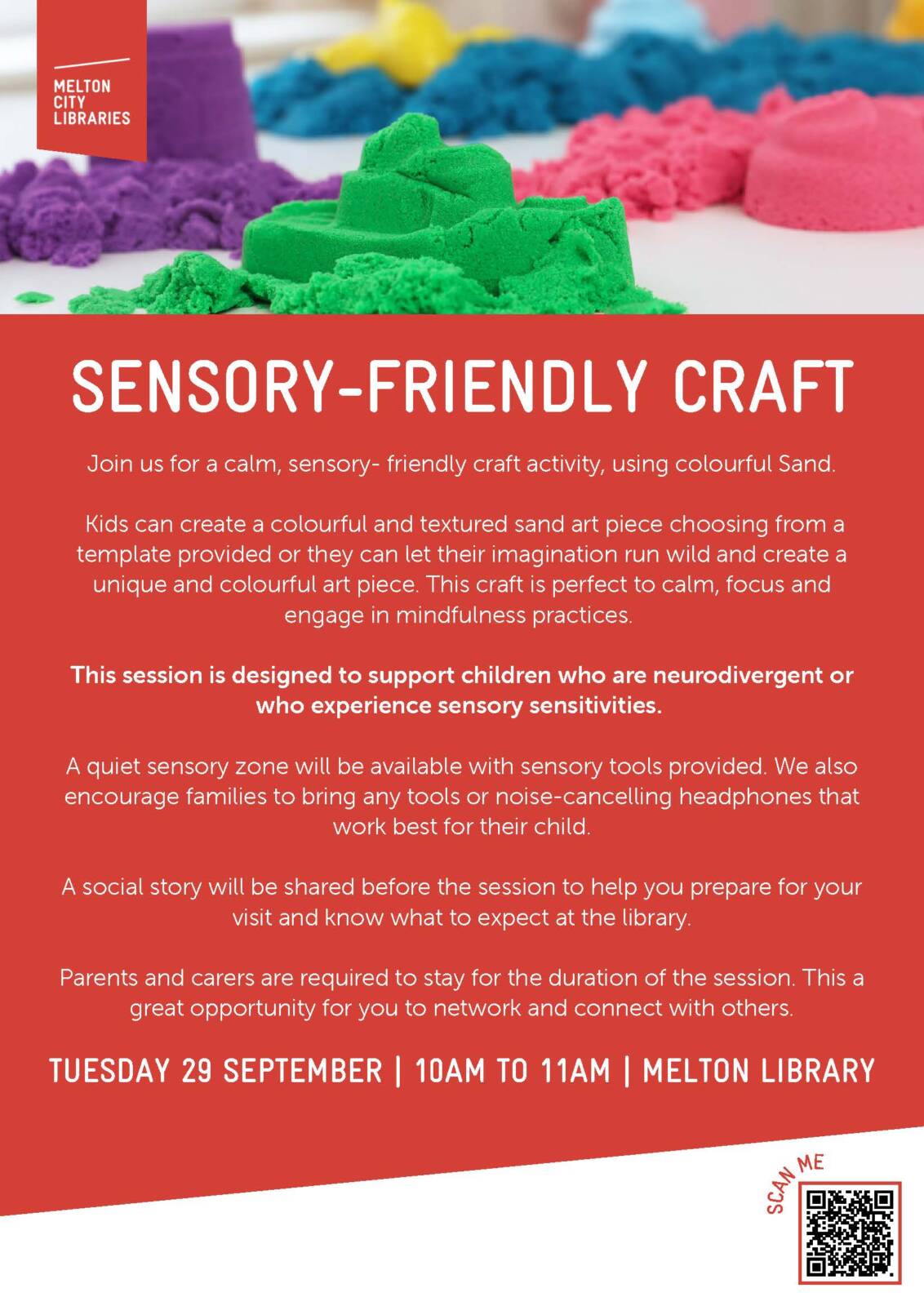 MELTON
CITY
LIBRARIES

SENSORY-FRIENDLY CRAFT

Join us for a calm, sensory- friendly craft activity, using colourful Sand.

Kids can create a colourful and textured sand art piece choosing from a template provided or they can let their imagination run wild and create a unique and colourful art piece. This craft is perfect to calm, focus and engage in mindfulness practices.

This session is designed to support children who are neurodivergent or who experience sensory sensitivities.

A quiet sensory zone will be available with sensory tools provided. We also encourage families to bring any tools or noise-cancelling headphones that work best for their child.

A social story will be shared before the session to help you prepare for your visit and know what to expect at the library.

Parents and carers are required to stay for the duration of the session. This a great opportunity for you to network and connect with others.

TUESDAY 29 SEPTEMBER | 10AM TO 11AM | MELTON LIBRARY

SCAN ME